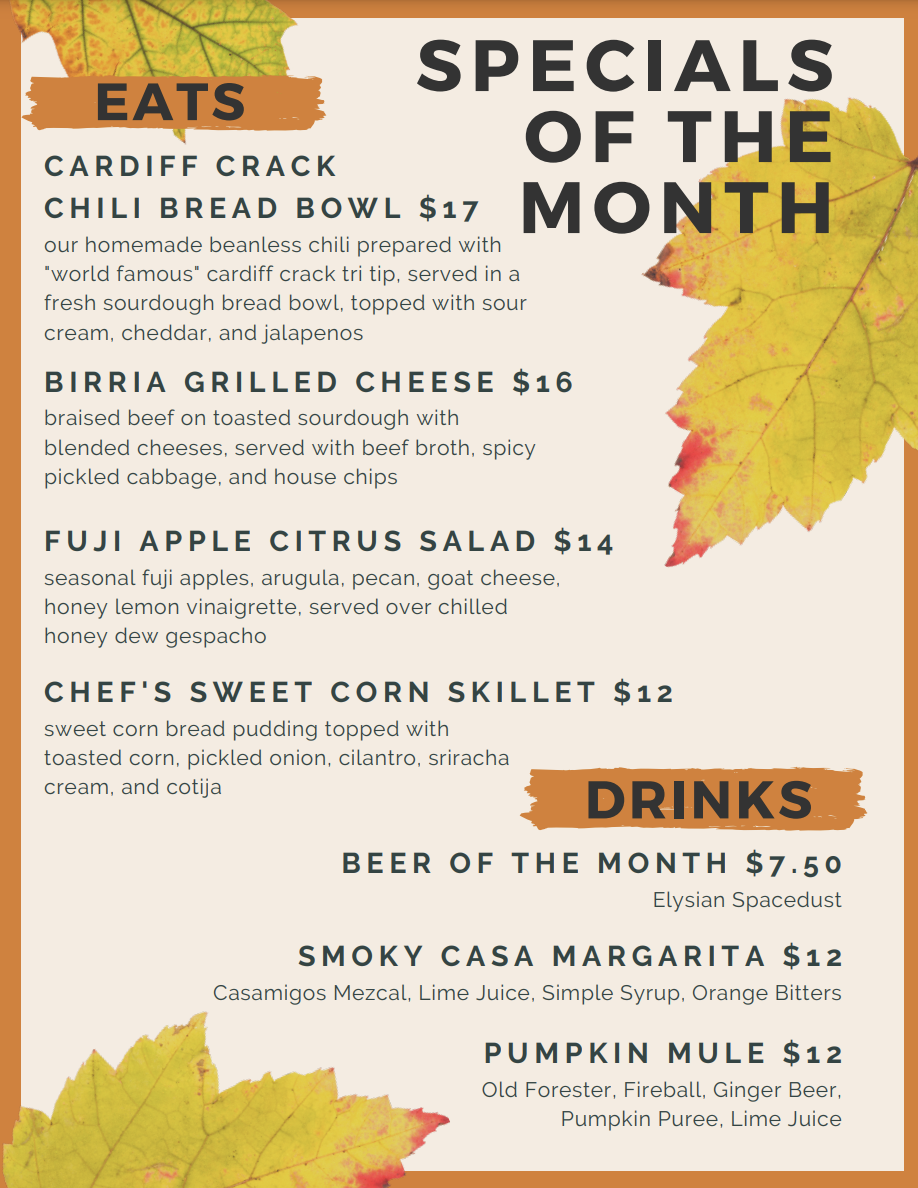 SPECIALS OF THE MONTH

EATS

CARDIFF CRACK
CHILI BREAD BOWL $17

our homemade beanless chili prepared with "world famous" cardiff crack tri tip, served in a fresh sourdough bread bowl, topped with sour cream, cheddar, and jalapenos

BIRRIA GRILLED CHEESE $16

braised beef on toasted sourdough with blended cheeses, served with beef broth, spicy pickled cabbage, and house chips

FUJI APPLE CITRUS SALAD $14

seasonal fuji apples, arugula, pecan, goat cheese, honey lemon vinaigrette, served over chilled honey dew gespacho

CHEF'S SWEET CORN SKILLET $12

sweet corn bread pudding topped with toasted corn, pickled onion, cilantro, sriracha cream, and cotija

DRINKS

BEER OF THE MONTH $7.50

Elysian Spacedust

SMOKY CASA MARGARITA $12

Casamigos Mezcal, Lime Juice, Simple Syrup, Orange Bitters

PUMPKIN MULE $12

Old Forester, Fireball, Ginger Beer, Pumpkin Puree, Lime Juice